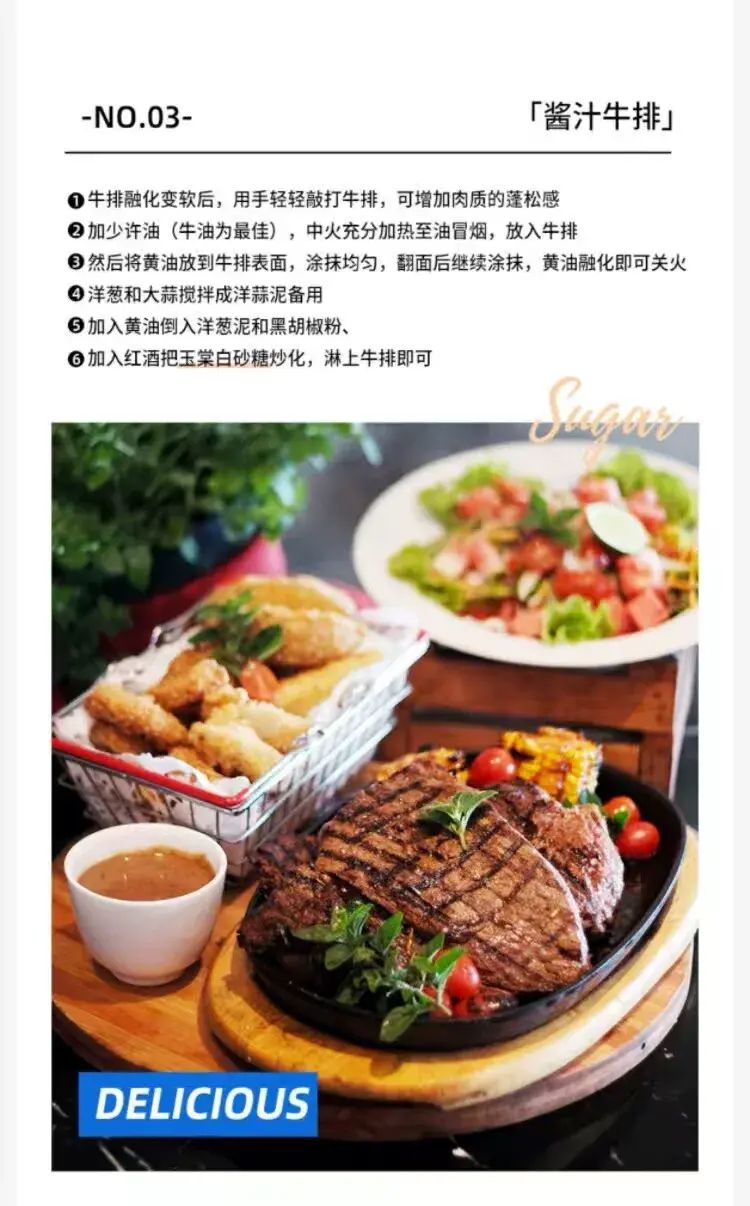 -NO.03-

「酱汁牛排」

❶牛排融化变软后，用手轻轻敲打牛排，可增加肉质的蓬松感
❷加少许油（牛油为最佳），中火充分加热至油冒烟，放入牛排
❸然后将黄油放到牛排表面，涂抹均匀，翻面后继续涂抹，黄油融化即可关火
❹洋葱和大蒜搅拌成洋蒜泥备用
❺加入黄油倒入洋葱泥和黑胡椒粉、
❻加入红酒把玉棠白砂糖炒化，淋上牛排即可

Sugar

DELICIOUS